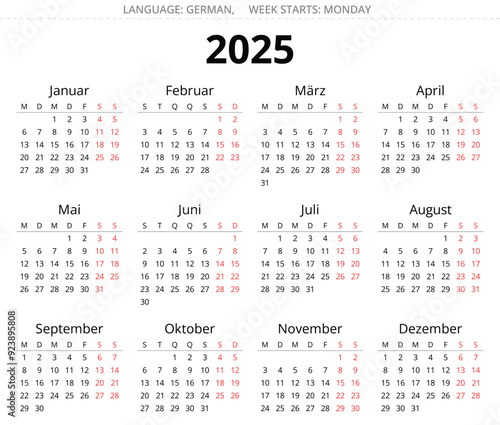 LANGUAGE: GERMAN,     WEEK STARTS: MONDAY

2025

Januar

| M | D | M | D | F | S | S |
|---|---|---|---|---|---|---|
| | | 1 | 2 | 3 | 4 | 5 |
| 6 | 7 | 8 | 9 | 10 | 11 | 12 |
| 13 | 14 | 15 | 16 | 17 | 18 | 19 |
| 20 | 21 | 22 | 23 | 24 | 25 | 26 |
| 27 | 28 | 29 | 30 | 31 | | |

Februar

| S | T | Q | Q | S | S | D |
|---|---|---|---|---|---|---|
| | | | | | 1 | 2 |
| 3 | 4 | 5 | 6 | 7 | 8 | 9 |
| 10 | 11 | 12 | 13 | 14 | 15 | 16 |
| 17 | 18 | 19 | 20 | 21 | 22 | 23 |
| 24 | 25 | 26 | 27 | 28 | | |

März

| M | D | M | D | F | S | S |
|---|---|---|---|---|---|---|
| | | | | | 1 | 2 |
| 3 | 4 | 5 | 6 | 7 | 8 | 9 |
| 10 | 11 | 12 | 13 | 14 | 15 | 16 |
| 17 | 18 | 19 | 20 | 21 | 22 | 23 |
| 24 | 25 | 26 | 27 | 28 | 29 | 30 |
| 31 | | | | | | |

April

| M | D | M | D | F | S | S |
|---|---|---|---|---|---|---|
| | 1 | 2 | 3 | 4 | 5 | 6 |
| 7 | 8 | 9 | 10 | 11 | 12 | 13 |
| 14 | 15 | 16 | 17 | 18 | 19 | 20 |
| 21 | 22 | 23 | 24 | 25 | 26 | 27 |
| 28 | 29 | 30 | | | | |

Mai

| M | D | M | D | F | S | S |
|---|---|---|---|---|---|---|
| | | | 1 | 2 | 3 | 4 |
| 5 | 6 | 7 | 8 | 9 | 10 | 11 |
| 12 | 13 | 14 | 15 | 16 | 17 | 18 |
| 19 | 20 | 21 | 22 | 23 | 24 | 25 |
| 26 | 27 | 28 | 29 | 30 | 31 | |

Juni

| S | T | Q | Q | S | S | D |
|---|---|---|---|---|---|---|
| | | | | | | 1 |
| 2 | 3 | 4 | 5 | 6 | 7 | 8 |
| 9 | 10 | 11 | 12 | 13 | 14 | 15 |
| 16 | 17 | 18 | 19 | 20 | 21 | 22 |
| 23 | 24 | 25 | 26 | 27 | 28 | 29 |
| 30 | | | | | | |

Juli

| M | D | M | D | F | S | S |
|---|---|---|---|---|---|---|
| | 1 | 2 | 3 | 4 | 5 | 6 |
| 7 | 8 | 9 | 10 | 11 | 12 | 13 |
| 14 | 15 | 16 | 17 | 18 | 19 | 20 |
| 21 | 22 | 23 | 24 | 25 | 26 | 27 |
| 28 | 29 | 30 | 31 | | | |

August

| M | D | M | D | F | S | S |
|---|---|---|---|---|---|---|
| | | | | 1 | 2 | 3 |
| 4 | 5 | 6 | 7 | 8 | 9 | 10 |
| 11 | 12 | 13 | 14 | 15 | 16 | 17 |
| 18 | 19 | 20 | 21 | 22 | 23 | 24 |
| 25 | 26 | 27 | 28 | 29 | 30 | 31 |

September

| M | D | M | D | F | S | S |
|---|---|---|---|---|---|---|
| 1 | 2 | 3 | 4 | 5 | 6 | 7 |
| 8 | 9 | 10 | 11 | 12 | 13 | 14 |
| 15 | 16 | 17 | 18 | 19 | 20 | 21 |
| 22 | 23 | 24 | 25 | 26 | 27 | 28 |
| 29 | 30 | | | | | |

Oktober

| S | T | Q | Q | S | S | D |
|---|---|---|---|---|---|---|
| | | 1 | 2 | 3 | 4 | 5 |
| 6 | 7 | 8 | 9 | 10 | 11 | 12 |
| 13 | 14 | 15 | 16 | 17 | 18 | 19 |
| 20 | 21 | 22 | 23 | 24 | 25 | 26 |
| 27 | 28 | 29 | 30 | 31 | | |

November

| M | D | M | D | F | S | S |
|---|---|---|---|---|---|---|
| | | | | | 1 | 2 |
| 3 | 4 | 5 | 6 | 7 | 8 | 9 |
| 10 | 11 | 12 | 13 | 14 | 15 | 16 |
| 17 | 18 | 19 | 20 | 21 | 22 | 23 |
| 24 | 25 | 26 | 27 | 28 | 29 | 30 |

Dezember

| M | D | M | D | F | S | S |
|---|---|---|---|---|---|---|
| 1 | 2 | 3 | 4 | 5 | 6 | 7 |
| 8 | 9 | 10 | 11 | 12 | 13 | 14 |
| 15 | 16 | 17 | 18 | 19 | 20 | 21 |
| 22 | 23 | 24 | 25 | 26 | 27 | 28 |
| 29 | 30 | 31 | | | | |

Adobe Stock | #923895808